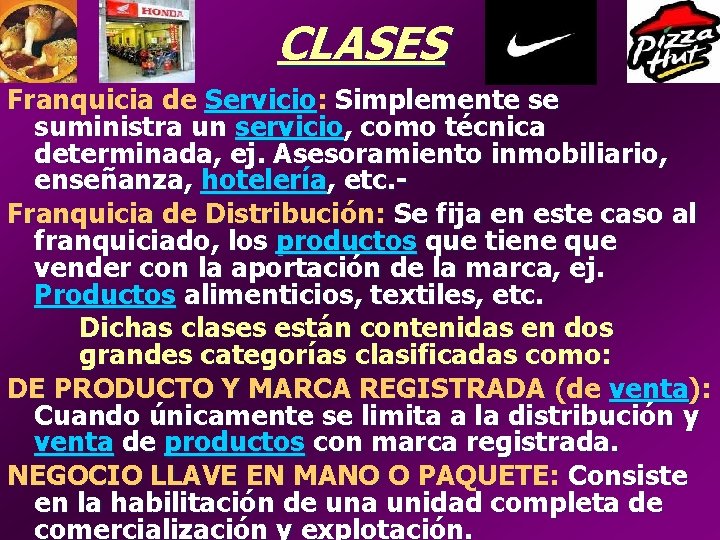 HONDA

CLASES

Pizza Hut

Franquicia de Servicio: Simplemente se suministra un servicio, como técnica determinada, ej. Asesoramiento inmobiliario, enseñanza, hotelería, etc.-

Franquicia de Distribución: Se fija en este caso al franquiciado, los productos que tiene que vender con la aportación de la marca, ej. Productos alimenticios, textiles, etc.

Dichas clases están contenidas en dos grandes categorías clasificadas como:

DE PRODUCTO Y MARCA REGISTRADA (de venta): Cuando únicamente se limita a la distribución y venta de productos con marca registrada.

NEGOCIO LLAVE EN MANO O PAQUETE: Consiste en la habilitación de una unidad completa de comercialización y explotación.